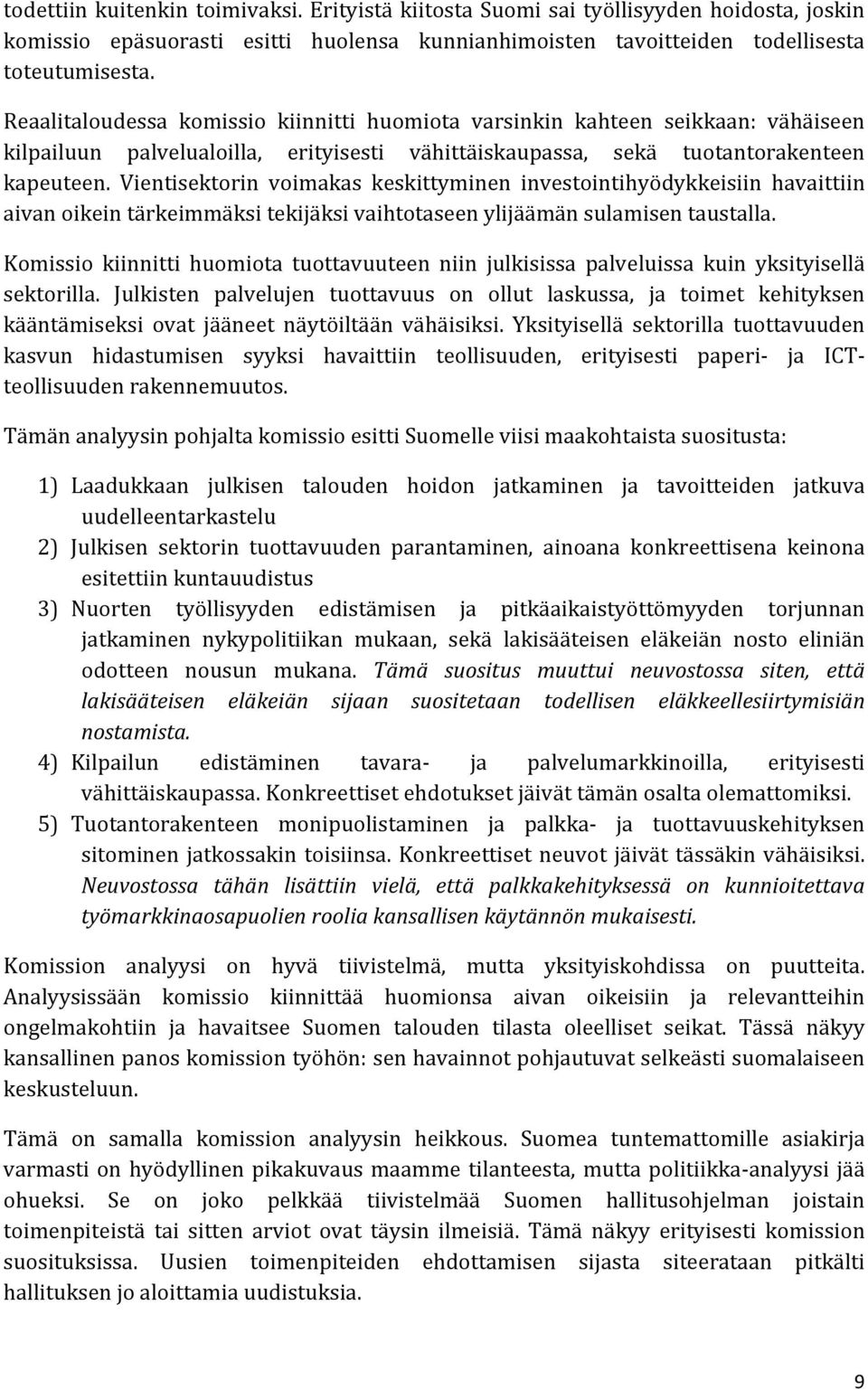 todettiin kuitenkin toimivaksi. Erityistä kiitosta Suomi sai työllisyyden hoidosta, joskin komissio epäsuorasti esitti huolensa kunnianhimoisten tavoitteiden todellisesta toteutumisesta.

Reaalitaloudessa komissio kiinnitti huomiota varsinkin kahteen seikkaan: vähäiseen kilpailuun palvelualoilla, erityisesti vähittäiskaupassa, sekä tuotantorakenteen kapeuteen. Vientisektorin voimakas keskittyminen investointihyödykkeisiin havaittiin aivan oikein tärkeimmäksi tekijäksi vaihtotaseen ylijäämän sulamisen taustalla.

Komissio kiinnitti huomiota tuottavuuteen niin julkisissa palveluissa kuin yksityisellä sektorilla. Julkisten palvelujen tuottavuus on ollut laskussa, ja toimet kehityksen kääntämiseksi ovat jääneet näytöiltään vähäisiksi. Yksityisellä sektorilla tuottavuuden kasvun hidastumisen syyksi havaittiin teollisuuden, erityisesti paperi- ja ICT-teollisuuden rakennemuutos.

Tämän analyysin pohjalta komissio esitti Suomelle viisi maakohtaista suositusta:

1) Laadukkaan julkisen talouden hoidon jatkaminen ja tavoitteiden jatkuva uudelleentarkastelu
2) Julkisen sektorin tuottavuuden parantaminen, ainoana konkreettisena keinona esitettiin kuntauudistus
3) Nuorten työllisyyden edistämisen ja pitkäaikaistyöttömyyden torjunnan jatkaminen nykypolitiikan mukaan, sekä lakisääteisen eläkeiän nosto eliniän odotteen nousun mukana. Tämä suositus muuttui neuvostossa siten, että lakisääteisen eläkeiän sijaan suositetaan todellisen eläkkeellesiirtymisiän nostamista.
4) Kilpailun edistäminen tavara- ja palvelumarkkinoilla, erityisesti vähittäiskaupassa. Konkreettiset ehdotukset jäivät tämän osalta olemattomiksi.
5) Tuotantorakenteen monipuolistaminen ja palkka- ja tuottavuuskehityksen sitominen jatkossakin toisiinsa. Konkreettiset neuvot jäivät tässäkin vähäisiksi. Neuvostossa tähän lisättiin vielä, että palkkakehityksessä on kunnioitettava työmarkkinaosapuolien roolia kansallisen käytännön mukaisesti.

Komission analyysi on hyvä tiivistelmä, mutta yksityiskohdissa on puutteita. Analyysissään komissio kiinnittää huomionsa aivan oikeisiin ja relevantteihin ongelmakohtiin ja havaitsee Suomen talouden tilasta oleelliset seikat. Tässä näkyy kansallinen panos komission työhön: sen havainnot pohjautuvat selkeästi suomalaiseen keskusteluun.

Tämä on samalla komission analyysin heikkous. Suomea tuntemattomille asiakirja varmasti on hyödyllinen pikakuvaus maamme tilanteesta, mutta politiikka-analyysi jää ohueksi. Se on joko pelkkää tiivistelmää Suomen hallitusohjelman joistain toimenpiteistä tai sitten arviot ovat täysin ilmeisiä. Tämä näkyy erityisesti komission suosituksissa. Uusien toimenpiteiden ehdottamisen sijasta siteerataan pitkälti hallituksen jo aloittamia uudistuksia.

9